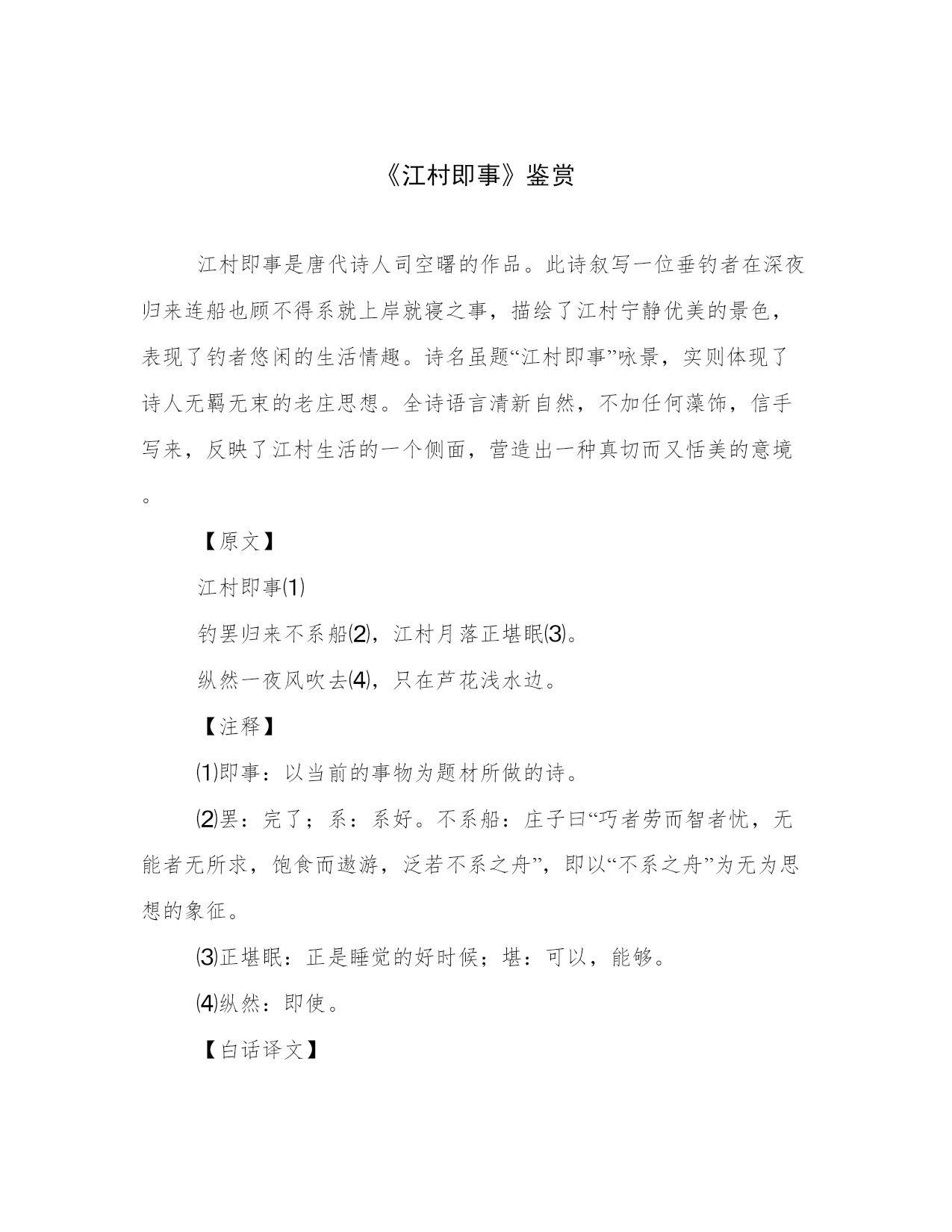 《江村即事》鉴赏

江村即事是唐代诗人司空曙的作品。此诗叙写一位垂钓者在深夜归来连船也顾不得系就上岸就寝之事，描绘了江村宁静优美的景色，表现了钓者悠闲的生活情趣。诗名虽题“江村即事”咏景，实则体现了诗人无羁无束的老庄思想。全诗语言清新自然，不加任何藻饰，信手写来，反映了江村生活的一个侧面，营造出一种真切而又恬美的意境。

【原文】

江村即事⑴

钓罢归来不系船⑵，江村月落正堪眠⑶。

纵然一夜风吹去⑷，只在芦花浅水边。

【注释】

⑴即事：以当前的事物为题材所做的诗。

⑵罢：完了；系：系好。不系船：庄子曰“巧者劳而智者忧，无能者无所求，饱食而遨游，泛若不系之舟”，即以“不系之舟”为无为思想的象征。

⑶正堪眠：正是睡觉的好时候；堪：可以，能够。

⑷纵然：即使。

【白话译文】